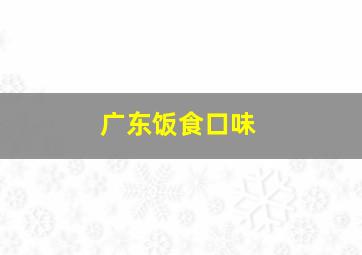 广东饭食口味